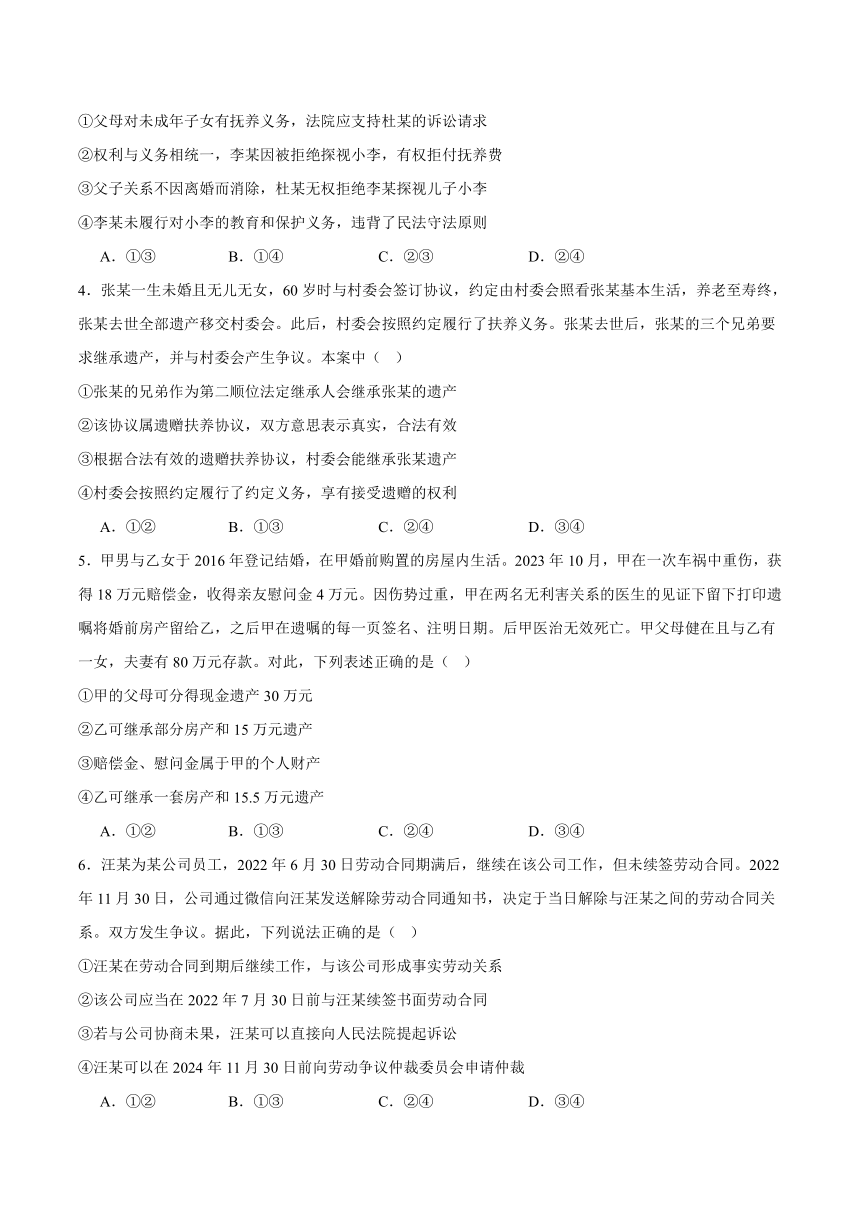 ①父母对未成年子女有抚养义务，法院应支持杜某的诉讼请求
②权利与义务相统一，李某因被拒绝探视小李，有权拒付抚养费
③父子关系不因离婚而消除，杜某无权拒绝李某探视儿子小李
④李某未履行对小李的教育和保护义务，违背了民法守法原则
A．①③　　B．①④　　C．②③　　D．②④

4．张某一生未婚且无儿无女，60岁时与村委会签订协议，约定由村委会照看张某基本生活，养老至寿终，张某去世全部遗产移交村委会。此后，村委会按照约定履行了扶养义务。张某去世后，张某的三个兄弟要求继承遗产，并与村委会产生争议。本案中（　）
①张某的兄弟作为第二顺位法定继承人会继承张某的遗产
②该协议属遗赠扶养协议，双方意思表示真实，合法有效
③根据合法有效的遗赠扶养协议，村委会能继承张某遗产
④村委会按照约定履行了约定义务，享有接受遗赠的权利
A．①②　　B．①③　　C．②④　　D．③④

5．甲男与乙女于2016年登记结婚，在甲婚前购置的房屋内生活。2023年10月，甲在一次车祸中重伤，获得18万元赔偿金，收得亲友慰问金4万元。因伤势过重，甲在两名无利害关系的医生的见证下留下打印遗嘱将婚前房产留给乙，之后甲在遗嘱的每一页签名、注明日期。后甲医治无效死亡。甲父母健在且与乙有一女，夫妻有80万元存款。对此，下列表述正确的是（　）
①甲的父母可分得现金遗产30万元
②乙可继承部分房产和15万元遗产
③赔偿金、慰问金属于甲的个人财产
④乙可继承一套房产和15.5万元遗产
A．①②　　B．①③　　C．②④　　D．③④

6．汪某为某公司员工，2022年6月30日劳动合同期满后，继续在该公司工作，但未续签劳动合同。2022年11月30日，公司通过微信向汪某发送解除劳动合同通知书，决定于当日解除与汪某之间的劳动合同关系。双方发生争议。据此，下列说法正确的是（　）
①汪某在劳动合同到期后继续工作，与该公司形成事实劳动关系
②该公司应当在2022年7月30日前与汪某续签书面劳动合同
③若与公司协商未果，汪某可以直接向人民法院提起诉讼
④汪某可以在2024年11月30日前向劳动争议仲裁委员会申请仲裁
A．①②　　B．①③　　C．②④　　D．③④